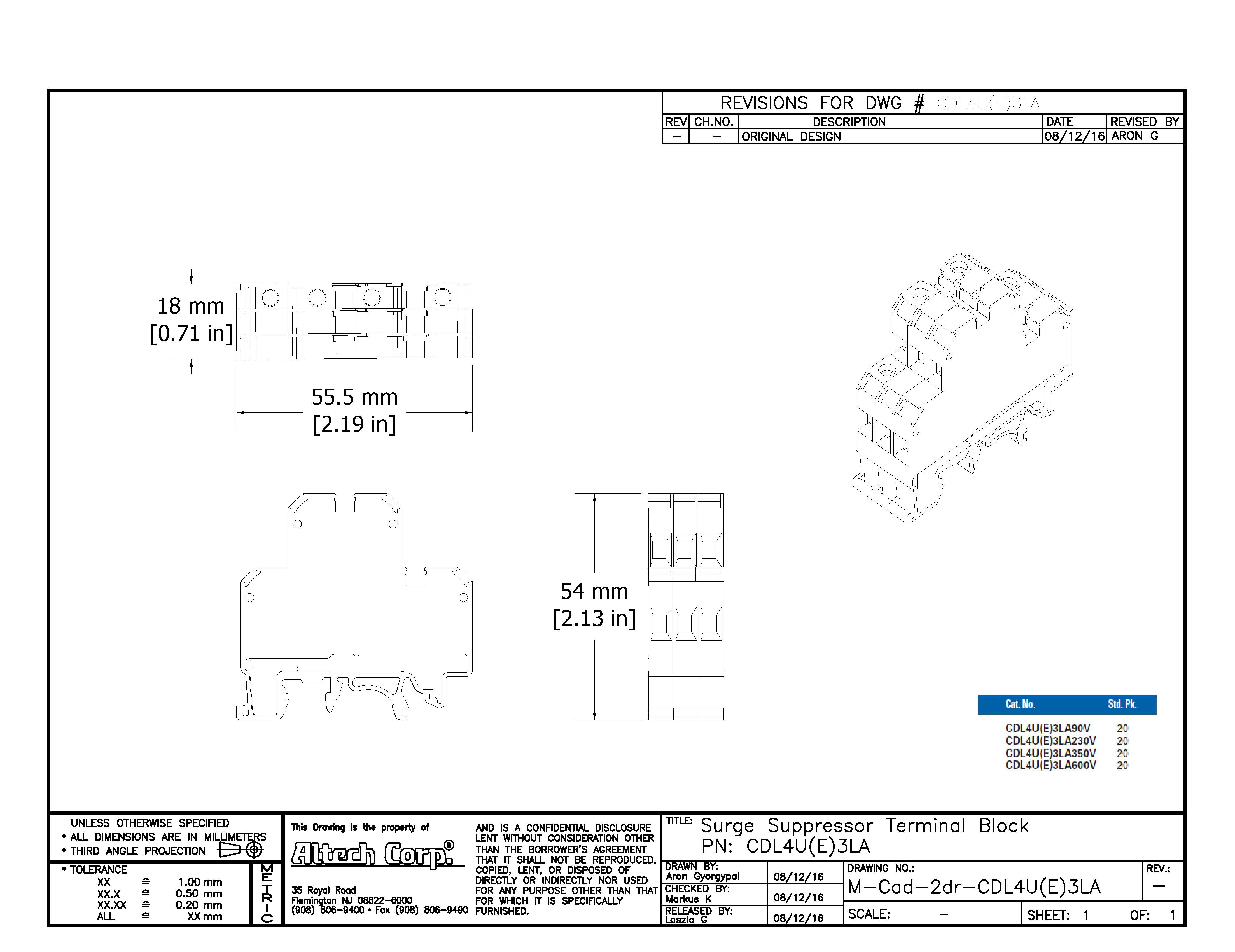 REVISIONS FOR DWG # CDL4U(E)3LA

| REV | CH.NO. | DESCRIPTION | DATE | REVISED BY |
|---|---|---|---|---|
| – | – | ORIGINAL DESIGN | 08/12/16 | ARON G |

18 mm
[0.71 in]

55.5 mm
[2.19 in]

54 mm
[2.13 in]

| Cat. No. | Std. Pk. |
|---|---|
| CDL4U(E)3LA90V | 20 |
| CDL4U(E)3LA230V | 20 |
| CDL4U(E)3LA350V | 20 |
| CDL4U(E)3LA600V | 20 |

UNLESS OTHERWISE SPECIFIED
• ALL DIMENSIONS ARE IN MILLIMETERS
• THIRD ANGLE PROJECTION

• TOLERANCE
XX ≙ 1.00 mm
XX.X ≙ 0.50 mm
XX.XX ≙ 0.20 mm
ALL ≙ XX mm

METRIC

This Drawing is the property of
Altech Corp.®
35 Royal Road
Flemington NJ 08822–6000
(908) 806–9400 • Fax (908) 806–9490

AND IS A CONFIDENTIAL DISCLOSURE LENT WITHOUT CONSIDERATION OTHER THAN THE BORROWER'S AGREEMENT THAT IT SHALL NOT BE REPRODUCED, COPIED, LENT, OR DISPOSED OF DIRECTLY OR INDIRECTLY NOR USED FOR ANY PURPOSE OTHER THAN THAT FOR WHICH IT IS SPECIFICALLY FURNISHED.

TITLE: Surge Suppressor Terminal Block
PN: CDL4U(E)3LA

DRAWN BY: Aron Gyorgypal 08/12/16
CHECKED BY: Markus K 08/12/16
RELEASED BY: Laszlo G 08/12/16

DRAWING NO.: M–Cad–2dr–CDL4U(E)3LA
REV.: –
SCALE: –
SHEET: 1
OF: 1